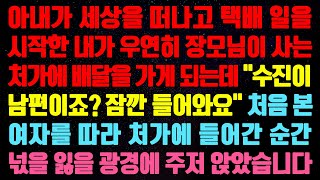 아내가 세상을 떠나고 택배 일을 시작한 내가 우연히 장모님이 사는 처가에 배달을 가게 되는데 "수진이 남편이죠? 잠깐 들어와요" 처음 본 여자를 따라 처가에 들어간 순간 넋을 잃을 광경에 주저 앉았습니다